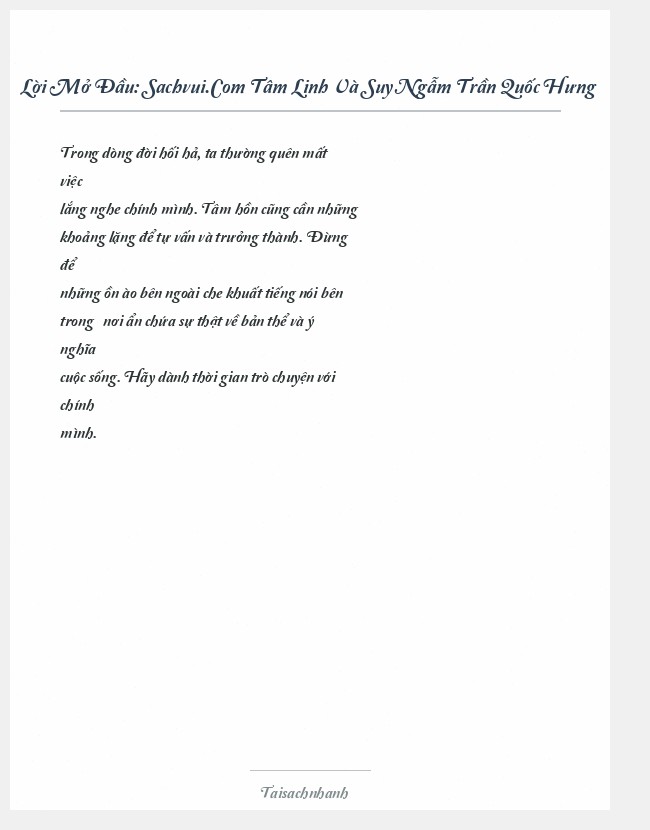 Lời Mở Đầu: Sachvui.Com Tâm Linh Và Suy Ngẫm Trần Quốc Hưng

Trong dòng đời hối hả, ta thường quên mất việc lắng nghe chính mình. Tâm hồn cũng cần những khoảng lặng để tự vấn và trưởng thành. Đừng để những ồn ào bên ngoài che khuất tiếng nói bên trong nơi ẩn chứa sự thật về bản thể và ý nghĩa cuộc sống. Hãy dành thời gian trò chuyện với chính mình.

Taisachnhanh